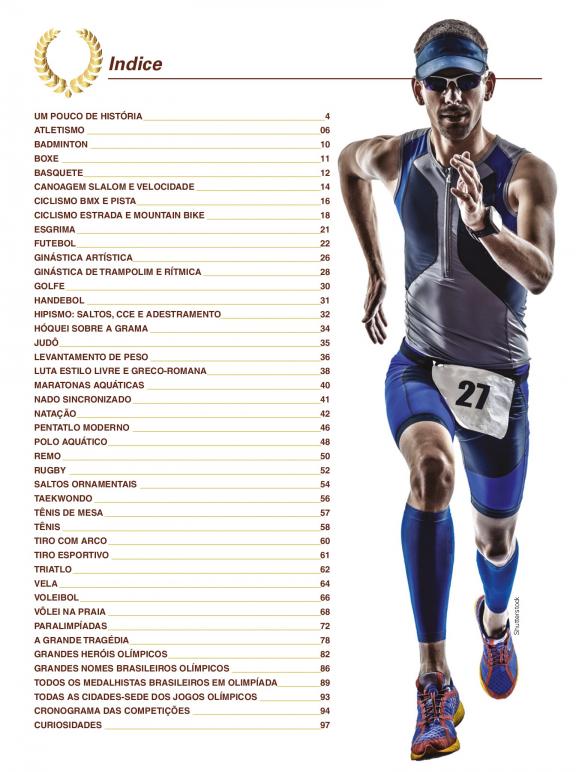 Indice

UM POUCO DE HISTÓRIA 4
ATLETISMO 06
BADMINTON 10
BOXE 11
BASQUETE 12
CANOAGEM SLALOM E VELOCIDADE 14
CICLISMO BMX E PISTA 16
CICLISMO ESTRADA E MOUNTAIN BIKE 18
ESGRIMA 21
FUTEBOL 22
GINÁSTICA ARTÍSTICA 26
GINÁSTICA DE TRAMPOLIM E RÍTMICA 28
GOLFE 30
HANDEBOL 31
HIPISMO: SALTOS, CCE E ADESTRAMENTO 32
HÓQUEI SOBRE A GRAMA 34
JUDÔ 35
LEVANTAMENTO DE PESO 36
LUTA ESTILO LIVRE E GRECO-ROMANA 38
MARATONAS AQUÁTICAS 40
NADO SINCRONIZADO 41
NATAÇÃO 42
PENTATLO MODERNO 46
POLO AQUÁTICO 48
REMO 50
RUGBY 52
SALTOS ORNAMENTAIS 54
TAEKWONDO 56
TÊNIS DE MESA 57
TÊNIS 58
TIRO COM ARCO 60
TIRO ESPORTIVO 61
TRIATLO 62
VELA 64
VOLEIBOL 66
VÔLEI NA PRAIA 68
PARALIMPÍADAS 72
A GRANDE TRAGÉDIA 78
GRANDES HERÓIS OLÍMPICOS 82
GRANDES NOMES BRASILEIROS OLÍMPICOS 86
TODOS OS MEDALHISTAS BRASILEIROS EM OLIMPÍADA 89
TODAS AS CIDADES-SEDE DOS JOGOS OLÍMPICOS 93
CRONOGRAMA DAS COMPETIÇÕES 94
CURIOSIDADES 97

27

Shutterstock